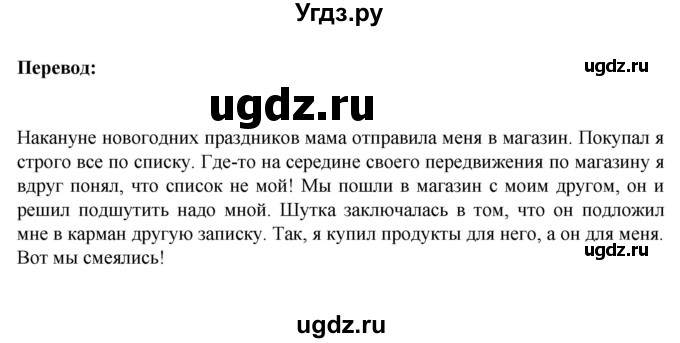 Угдз.ру

Перевод:

ugdz.ru

ugdz.ru

Накануне новогодних праздников мама отправила меня в магазин. Покупал я строго все по списку. Где-то на середине своего передвижения по магазину я вдруг понял, что список не мой! Мы пошли в магазин с моим другом, он и решил подшутить надо мной. Шутка заключалась в том, что он подложил мне в карман другую записку. Так, я купил продукты для него, а он для меня. Вот мы смеялись!

ugdz.ru

ugdz.ru